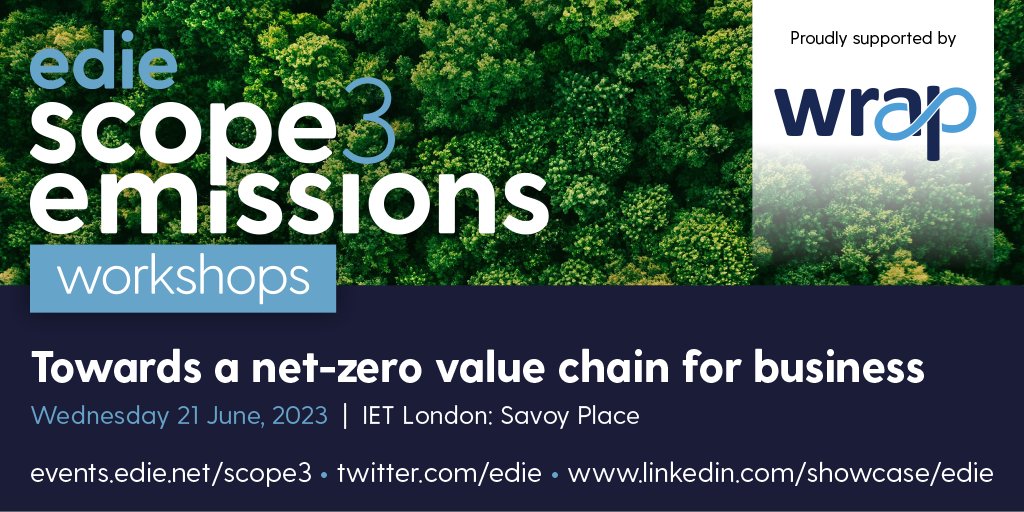 edie
scope3
emissions
workshops

Proudly supported by
wrap

Towards a net-zero value chain for business

Wednesday 21 June, 2023 | IET London: Savoy Place

events.edie.net/scope3 • twitter.com/edie • www.linkedin.com/showcase/edie